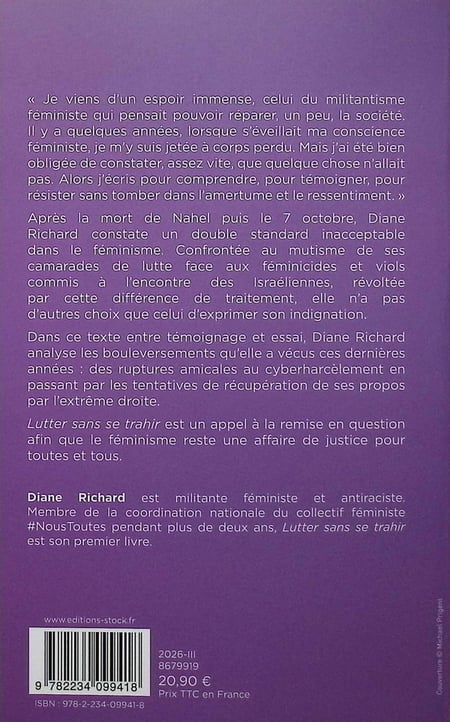 « Je viens d'un espoir immense, celui du militantisme féministe qui pensait pouvoir réparer, un peu, la société. Il y a quelques années, lorsque s'éveillait ma conscience féministe, je m'y suis jetée à corps perdu. Mais j'ai été bien obligée de constater, assez vite, que quelque chose n'allait pas. Alors j'écris pour comprendre, pour témoigner, pour résister sans tomber dans l'amertume et le ressentiment. »

Après la mort de Nahel puis le 7 octobre, Diane Richard constate un double standard inacceptable dans le féminisme. Confrontée au mutisme de ses camarades de lutte face aux féminicides et viols commis à l'encontre des Israéliennes, révoltée par cette différence de traitement, elle n'a pas d'autres choix que celui d'exprimer son indignation.

Dans ce texte entre témoignage et essai, Diane Richard analyse les bouleversements qu'elle a vécus ces dernières années : des ruptures amicales au cyberharcèlement en passant par les tentatives de récupération de ses propos par l'extrême droite.

Lutter sans se trahir est un appel à la remise en question afin que le féminisme reste une affaire de justice pour toutes et tous.

Diane Richard est militante féministe et antiraciste. Membre de la coordination nationale du collectif féministe #NousToutes pendant plus de deux ans, Lutter sans se trahir est son premier livre.

www.editions-stock.fr

9 782234 099418

ISBN : 978-2-234-09941-8

2026-III
8679919
20,90 €
Prix TTC en France

Couverture © Michael Prigent